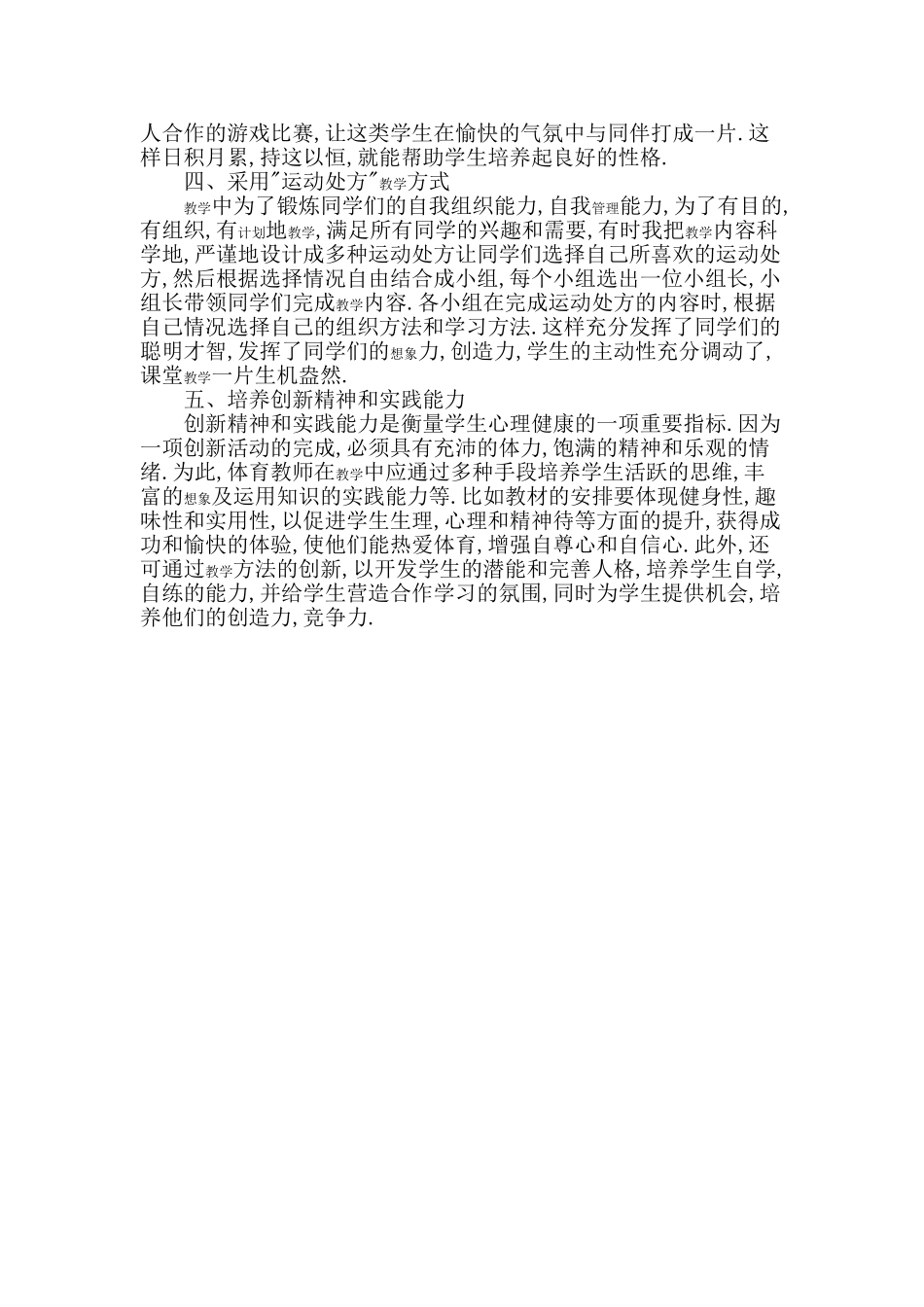 人合作的游戏比赛,让这类学生在愉快的气氛中与同伴打成一片.这样日积月累,持这以恒,就能帮助学生培养起良好的性格.

四、采用"运动处方"教学方式

教学中为了锻炼同学们的自我组织能力,自我管理能力,为了有目的,有组织,有计划地教学,满足所有同学的兴趣和需要,有时我把教学内容科学地,严谨地设计成多种运动处方让同学们选择自己所喜欢的运动处方,然后根据选择情况自由结合成小组,每个小组选出一位小组长,小组长带领同学们完成教学内容.各小组在完成运动处方的内容时,根据自己情况选择自己的组织方法和学习方法.这样充分发挥了同学们的聪明才智,发挥了同学们的想象力,创造力,学生的主动性充分调动了,课堂教学一片生机盎然.

五、培养创新精神和实践能力

创新精神和实践能力是衡量学生心理健康的一项重要指标.因为一项创新活动的完成,必须具有充沛的体力,饱满的精神和乐观的情绪.为此,体育教师在教学中应通过多种手段培养学生活跃的思维,丰富的想象及运用知识的实践能力等.比如教材的安排要体现健身性,趣味性和实用性,以促进学生生理,心理和精神待等方面的提升,获得成功和愉快的体验,使他们能热爱体育,增强自尊心和自信心.此外,还可通过教学方法的创新,以开发学生的潜能和完善人格,培养学生自学,自练的能力,并给学生营造合作学习的氛围,同时为学生提供机会,培养他们的创造力,竞争力.